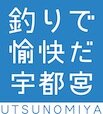 釣りで
愉快だ
宇都宮

UTSUNOMIYA